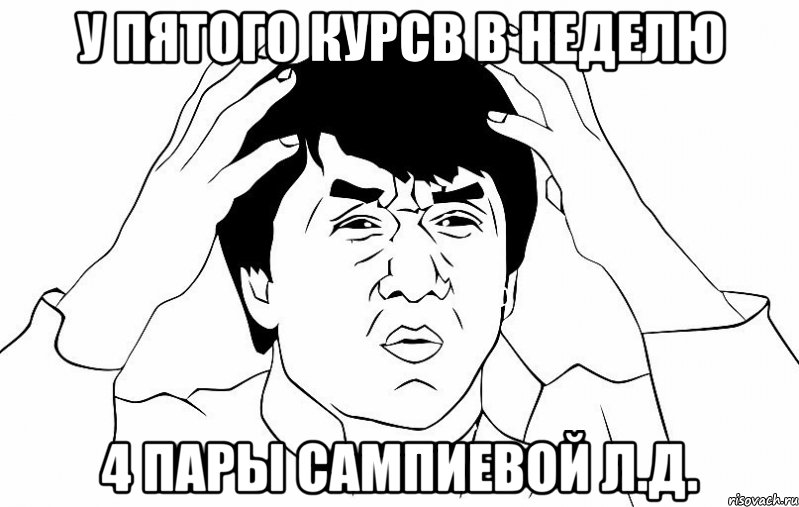 У ПЯТОГО КУРСВ В НЕДЕЛЮ

4 ПАРЫ САМПИЕВОЙ Л.Д.

risovach.ru